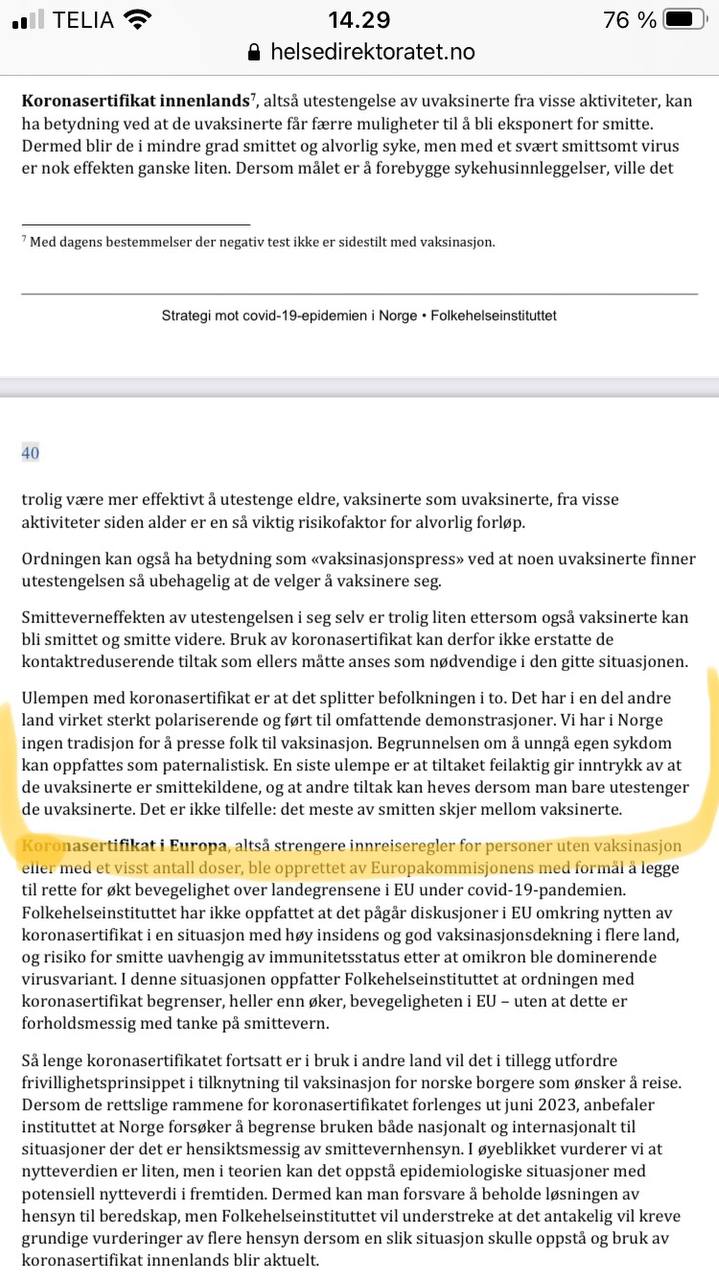 TELIA 14.29 76 %
helsedirektoratet.no

**Koronasertifikat innenlands**$^7$, altså utestengelse av uvaksinerte fra visse aktiviteter, kan ha betydning ved at de uvaksinerte får færre muligheter til å bli eksponert for smitte. Dermed blir de i mindre grad smittet og alvorlig syke, men med et svært smittsomt virus er nok effekten ganske liten. Dersom målet er å forebygge sykehusinnleggelser, ville det

$^7$ Med dagens bestemmelser der negativ test ikke er sidestilt med vaksinasjon.

Strategi mot covid-19-epidemien i Norge • Folkehelseinstituttet

40

trolig være mer effektivt å utestenge eldre, vaksinerte som uvaksinerte, fra visse aktiviteter siden alder er en så viktig risikofaktor for alvorlig forløp.

Ordningen kan også ha betydning som «vaksinasjonspress» ved at noen uvaksinerte finner utestengelsen så ubehagelig at de velger å vaksinere seg.

Smitteverneffekten av utestengelsen i seg selv er trolig liten ettersom også vaksinerte kan bli smittet og smitte videre. Bruk av koronasertifikat kan derfor ikke erstatte de kontaktreduserende tiltak som ellers måtte anses som nødvendige i den gitte situasjonen.

Ulempen med koronasertifikat er at det splitter befolkningen i to. Det har i en del andre land virket sterkt polariserende og ført til omfattende demonstrasjoner. Vi har i Norge ingen tradisjon for å presse folk til vaksinasjon. Begrunnelsen om å unngå egen sykdom kan oppfattes som paternalistisk. En siste ulempe er at tiltaket feilaktig gir inntrykk av at de uvaksinerte er smittekildene, og at andre tiltak kan heves dersom man bare utestenger de uvaksinerte. Det er ikke tilfelle: det meste av smitten skjer mellom vaksinerte.

**Koronasertifikat i Europa**, altså strengere innreiseregler for personer uten vaksinasjon eller med et visst antall doser, ble opprettet av Europakommisjonens med formål å legge til rette for økt bevegelighet over landegrensene i EU under covid-19-pandemien. Folkehelseinstituttet har ikke oppfattet at det pågår diskusjoner i EU omkring nytten av koronasertifikat i en situasjon med høy insidens og god vaksinasjonsdekning i flere land, og risiko for smitte uavhengig av immunitetsstatus etter at omikron ble dominerende virusvariant. I denne situasjonen oppfatter Folkehelseinstituttet at ordningen med koronasertifikat begrenser, heller enn øker, bevegeligheten i EU – uten at dette er forholdsmessig med tanke på smittevern.

Så lenge koronasertifikatet fortsatt er i bruk i andre land vil det i tillegg utfordre frivillighetsprinsippet i tilknytning til vaksinasjon for norske borgere som ønsker å reise. Dersom de rettslige rammene for koronasertifikatet forlenges ut juni 2023, anbefaler instituttet at Norge forsøker å begrense bruken både nasjonalt og internasjonalt til situasjoner der det er hensiktsmessig av smittevernhensyn. I øyeblikket vurderer vi at nytteverdien er liten, men i teorien kan det oppstå epidemiologiske situasjoner med potensiell nytteverdi i fremtiden. Dermed kan man forsvare å beholde løsningen av hensyn til beredskap, men Folkehelseinstituttet vil understreke at det antakelig vil kreve grundige vurderinger av flere hensyn dersom en slik situasjon skulle oppstå og bruk av koronasertifikat innenlands blir aktuelt.